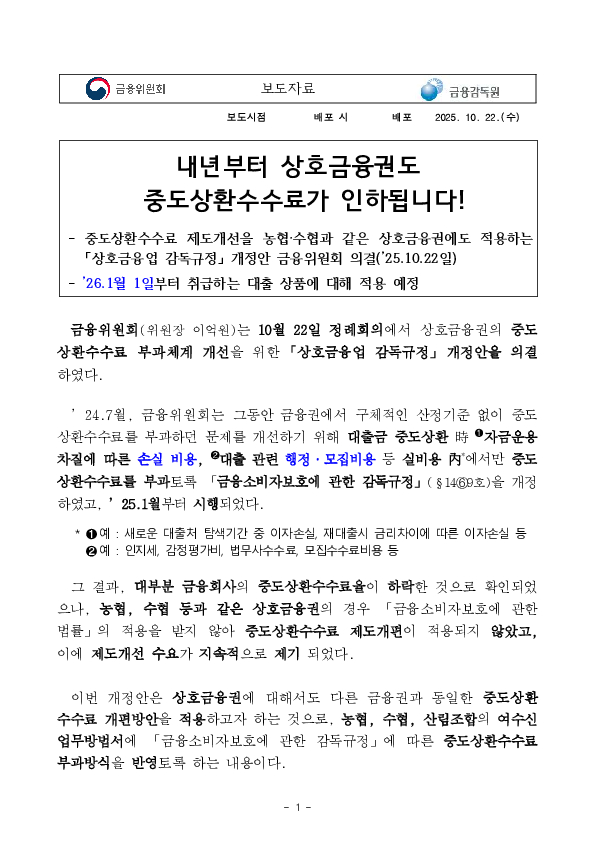 금융위원회 보도자료 금융감독원

보도시점 배포 시 배포 2025. 10. 22.(수)

내년부터 상호금융권도
중도상환수수료가 인하됩니다!

- 중도상환수수료 제도개선을 농협·수협과 같은 상호금융권에도 적용하는 「상호금융업 감독규정」 개정안 금융위원회 의결('25.10.22일)

- '26.1월 1일부터 취급하는 대출 상품에 대해 적용 예정

금융위원회(위원장 이억원)는 10월 22일 정례회의에서 상호금융권의 중도상환수수료 부과체계 개선을 위한 「상호금융업 감독규정」 개정안을 의결하였다.

'24.7월, 금융위원회는 그동안 금융권에서 구체적인 산정기준 없이 중도상환수수료를 부과하던 문제를 개선하기 위해 대출금 중도상환 時 ❶자금운용 차질에 따른 손실 비용, ❷대출 관련 행정·모집비용 등 실비용 內*에서만 중도상환수수료를 부과토록 「금융소비자보호에 관한 감독규정」(§14⑥9호)을 개정하였고, '25.1월부터 시행되었다.

* ❶예 : 새로운 대출처 탐색기간 중 이자손실, 재대출시 금리차이에 따른 이자손실 등
❷예 : 인지세, 감정평가비, 법무사수수료, 모집수수료비용 등

그 결과, 대부분 금융회사의 중도상환수수료율이 하락한 것으로 확인되었으나, 농협, 수협 등과 같은 상호금융권의 경우 「금융소비자보호에 관한 법률」의 적용을 받지 않아 중도상환수수료 제도개편이 적용되지 않았고, 이에 제도개선 수요가 지속적으로 제기 되었다.

이번 개정안은 상호금융권에 대해서도 다른 금융권과 동일한 중도상환수수료 개편방안을 적용하고자 하는 것으로, 농협, 수협, 산림조합의 여수신 업무방법서에 「금융소비자보호에 관한 감독규정」에 따른 중도상환수수료 부과방식을 반영토록 하는 내용이다.

- 1 -